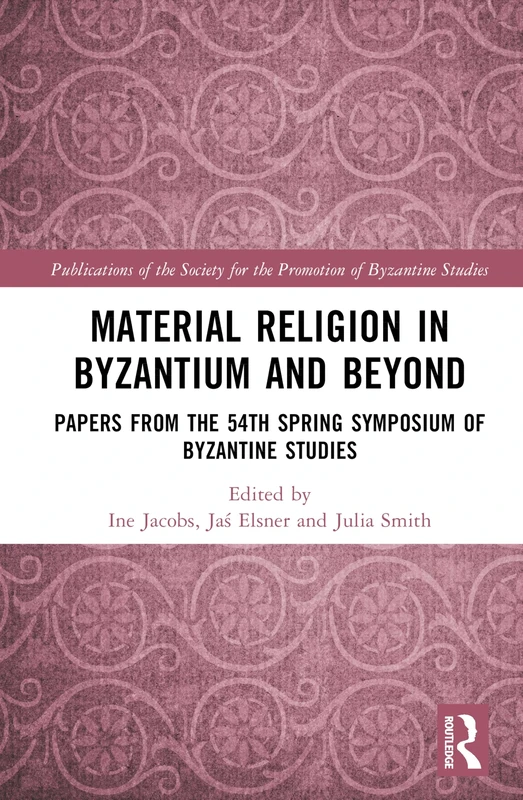 Publications of the Society for the Promotion of Byzantine Studies

MATERIAL RELIGION IN BYZANTIUM AND BEYOND

PAPERS FROM THE 54TH SPRING SYMPOSIUM OF BYZANTINE STUDIES

Edited by
Ine Jacobs, Jaś Elsner and Julia Smith

ROUTLEDGE